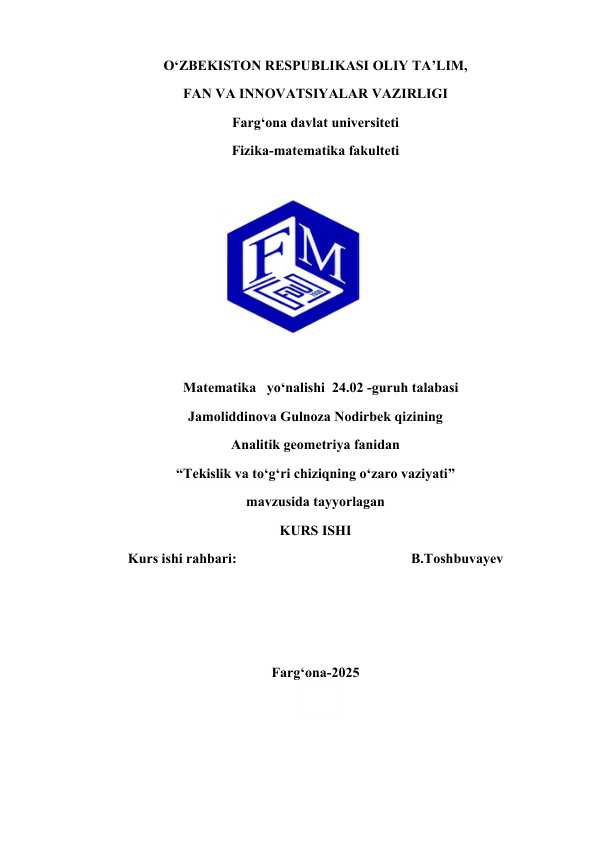 O‘ZBEKISTON RESPUBLIKASI OLIY TA’LIM,
FAN VA INNOVATSIYALAR VAZIRLIGI
Farg‘ona davlat universiteti
Fizika-matematika fakulteti

FM

Matematika yo‘nalishi 24.02 -guruh talabasi
Jamoliddinova Gulnoza Nodirbek qizining
Analitik geometriya fanidan
“Tekislik va to‘g‘ri chiziqning o‘zaro vaziyati”
mavzusida tayyorlagan
KURS ISHI

Kurs ishi rahbari: B.Toshbuvayev

Farg‘ona-2025